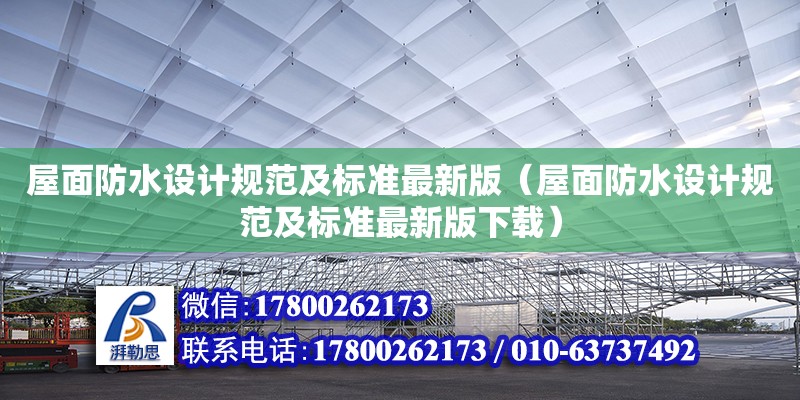 屋面防水设计规范及标准最新版（屋面防水设计规范及标准最新版下载）

湃勒思

微信:17800262173

联系电话:17800262173 / 010-63737492